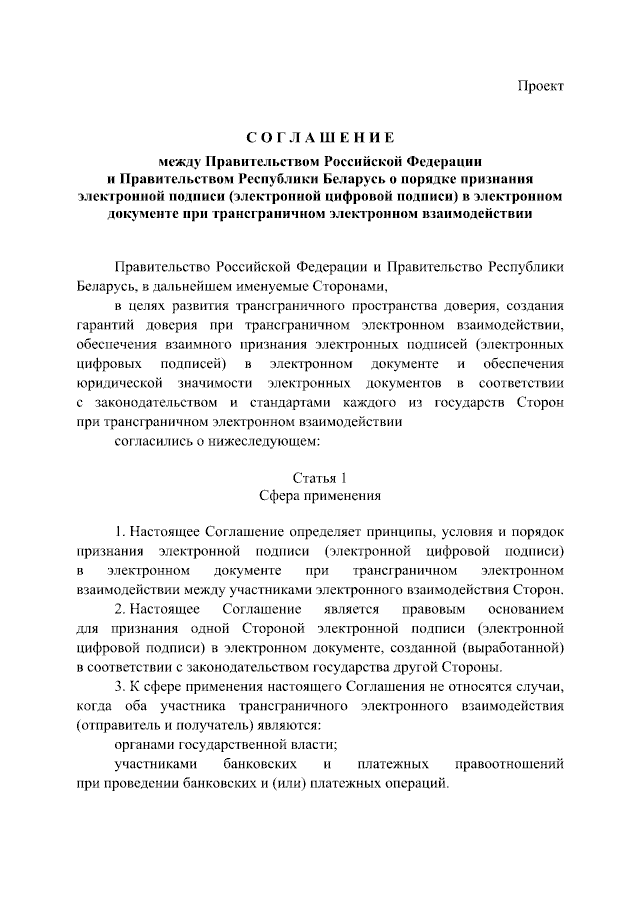 Проект

СОГЛАШЕНИЕ

между Правительством Российской Федерации и Правительством Республики Беларусь о порядке признания электронной подписи (электронной цифровой подписи) в электронном документе при трансграничном электронном взаимодействии

Правительство Российской Федерации и Правительство Республики Беларусь, в дальнейшем именуемые Сторонами,

в целях развития трансграничного пространства доверия, создания гарантий доверия при трансграничном электронном взаимодействии, обеспечения взаимного признания электронных подписей (электронных цифровых подписей) в электронном документе и обеспечения юридической значимости электронных документов в соответствии с законодательством и стандартами каждого из государств Сторон при трансграничном электронном взаимодействии

согласились о нижеследующем:

Статья 1
Сфера применения

1. Настоящее Соглашение определяет принципы, условия и порядок признания электронной подписи (электронной цифровой подписи) в электронном документе при трансграничном электронном взаимодействии между участниками электронного взаимодействия Сторон.

2. Настоящее Соглашение является правовым основанием для признания одной Стороной электронной подписи (электронной цифровой подписи) в электронном документе, созданной (выработанной) в соответствии с законодательством государства другой Стороны.

3. К сфере применения настоящего Соглашения не относятся случаи, когда оба участника трансграничного электронного взаимодействия (отправитель и получатель) являются:

органами государственной власти;

участниками банковских и платежных правоотношений при проведении банковских и (или) платежных операций.